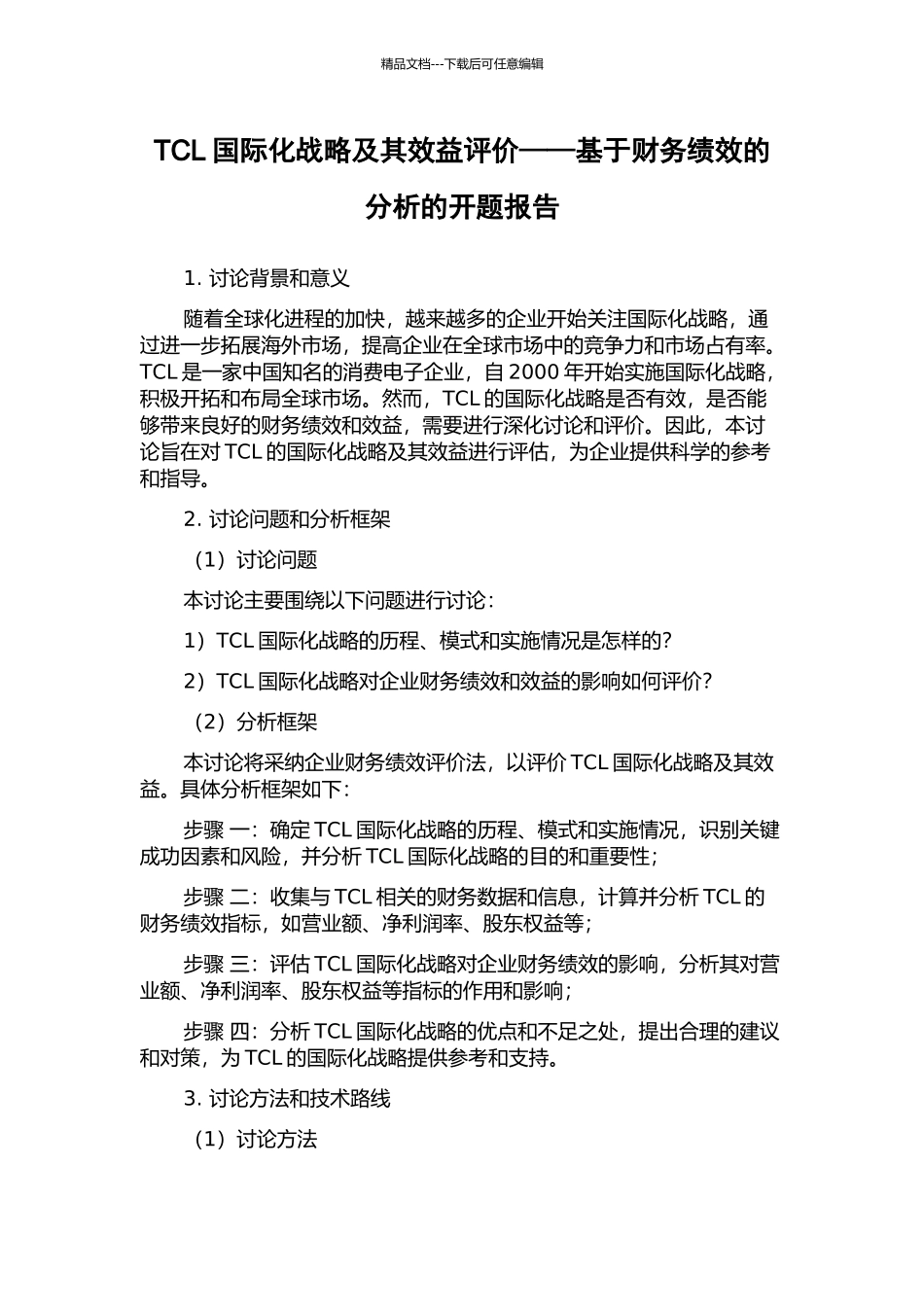 精品文档---下载后可任意编辑

TCL 国际化战略及其效益评价——基于财务绩效的分析的开题报告

1. 讨论背景和意义

随着全球化进程的加快，越来越多的企业开始关注国际化战略，通过进一步拓展海外市场，提高企业在全球市场中的竞争力和市场占有率。TCL 是一家中国知名的消费电子企业，自 2000 年开始实施国际化战略，积极开拓和布局全球市场。然而，TCL 的国际化战略是否有效，是否能够带来良好的财务绩效和效益，需要进行深化讨论和评价。因此，本讨论旨在对 TCL 的国际化战略及其效益进行评估，为企业提供科学的参考和指导。

2. 讨论问题和分析框架

（1）讨论问题

本讨论主要围绕以下问题进行讨论：

1）TCL 国际化战略的历程、模式和实施情况是怎样的？

2）TCL 国际化战略对企业财务绩效和效益的影响如何评价？

（2）分析框架

本讨论将采纳企业财务绩效评价法，以评价 TCL 国际化战略及其效益。具体分析框架如下：

步骤 一：确定 TCL 国际化战略的历程、模式和实施情况，识别关键成功因素和风险，并分析 TCL 国际化战略的目的和重要性；

步骤 二：收集与 TCL 相关的财务数据和信息，计算并分析 TCL 的财务绩效指标，如营业额、净利润率、股东权益等；

步骤 三：评估 TCL 国际化战略对企业财务绩效的影响，分析其对营业额、净利润率、股东权益等指标的作用和影响；

步骤 四：分析 TCL 国际化战略的优点和不足之处，提出合理的建议和对策，为 TCL 的国际化战略提供参考和支持。

3. 讨论方法和技术路线

（1）讨论方法